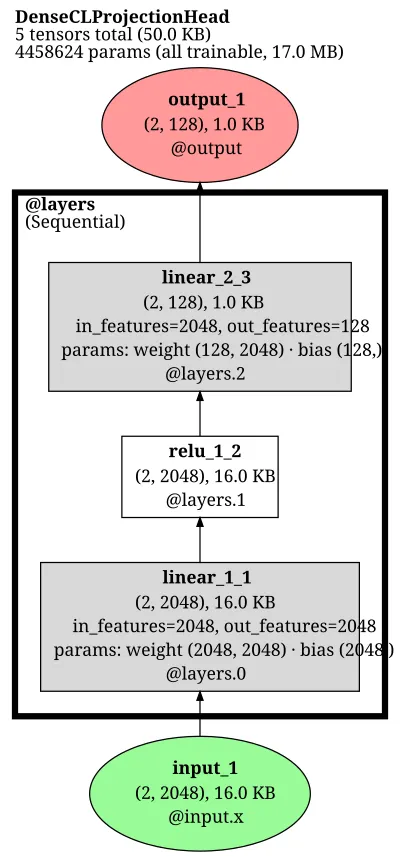 DenseCLProjectionHead
5 tensors total (50.0 KB)
4458624 params (all trainable, 17.0 MB)

output_1
(2, 128), 1.0 KB
@output

@layers
(Sequential)

linear_2_3
(2, 128), 1.0 KB
in_features=2048, out_features=128
params: weight (128, 2048) · bias (128,)
@layers.2

relu_1_2
(2, 2048), 16.0 KB
@layers.1

linear_1_1
(2, 2048), 16.0 KB
in_features=2048, out_features=2048
params: weight (2048, 2048) · bias (2048)
@layers.0

input_1
(2, 2048), 16.0 KB
@input.x